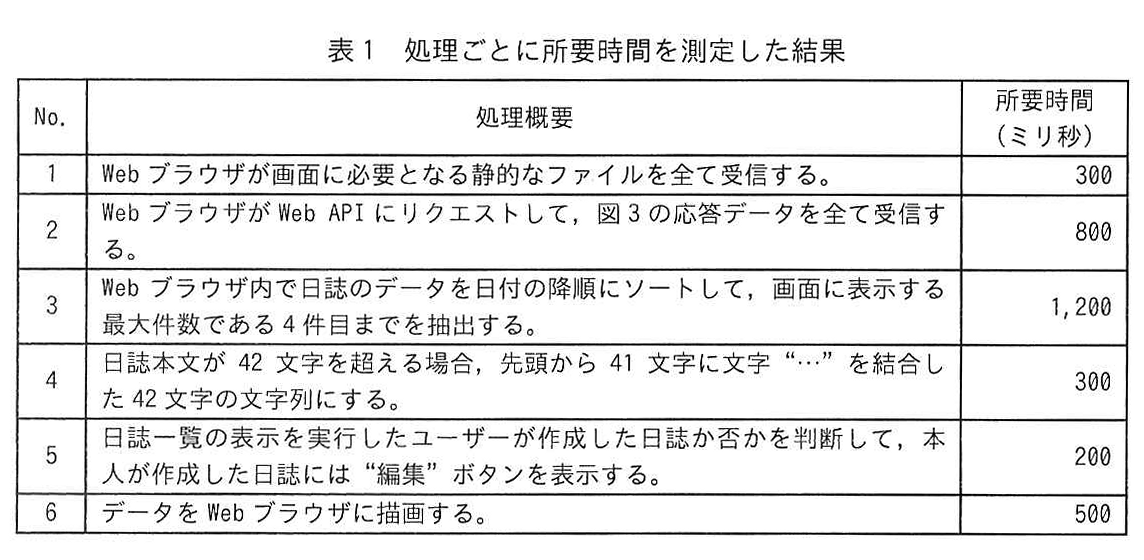 表 1　処理ごとに所要時間を測定した結果

| No. | 処理概要 | 所要時間（ミリ秒） |
|---|---|---|
| 1 | Web ブラウザが画面に必要となる静的なファイルを全て受信する。 | 300 |
| 2 | Web ブラウザが Web API にリクエストして，図 3 の応答データを全て受信する。 | 800 |
| 3 | Web ブラウザ内で日誌のデータを日付の降順にソートして，画面に表示する最大件数である 4 件目までを抽出する。 | 1,200 |
| 4 | 日誌本文が 42 文字を超える場合，先頭から 41 文字に文字“…”を結合した 42 文字の文字列にする。 | 300 |
| 5 | 日誌一覧の表示を実行したユーザーが作成した日誌か否かを判断して，本人が作成した日誌には“編集”ボタンを表示する。 | 200 |
| 6 | データを Web ブラウザに描画する。 | 500 |